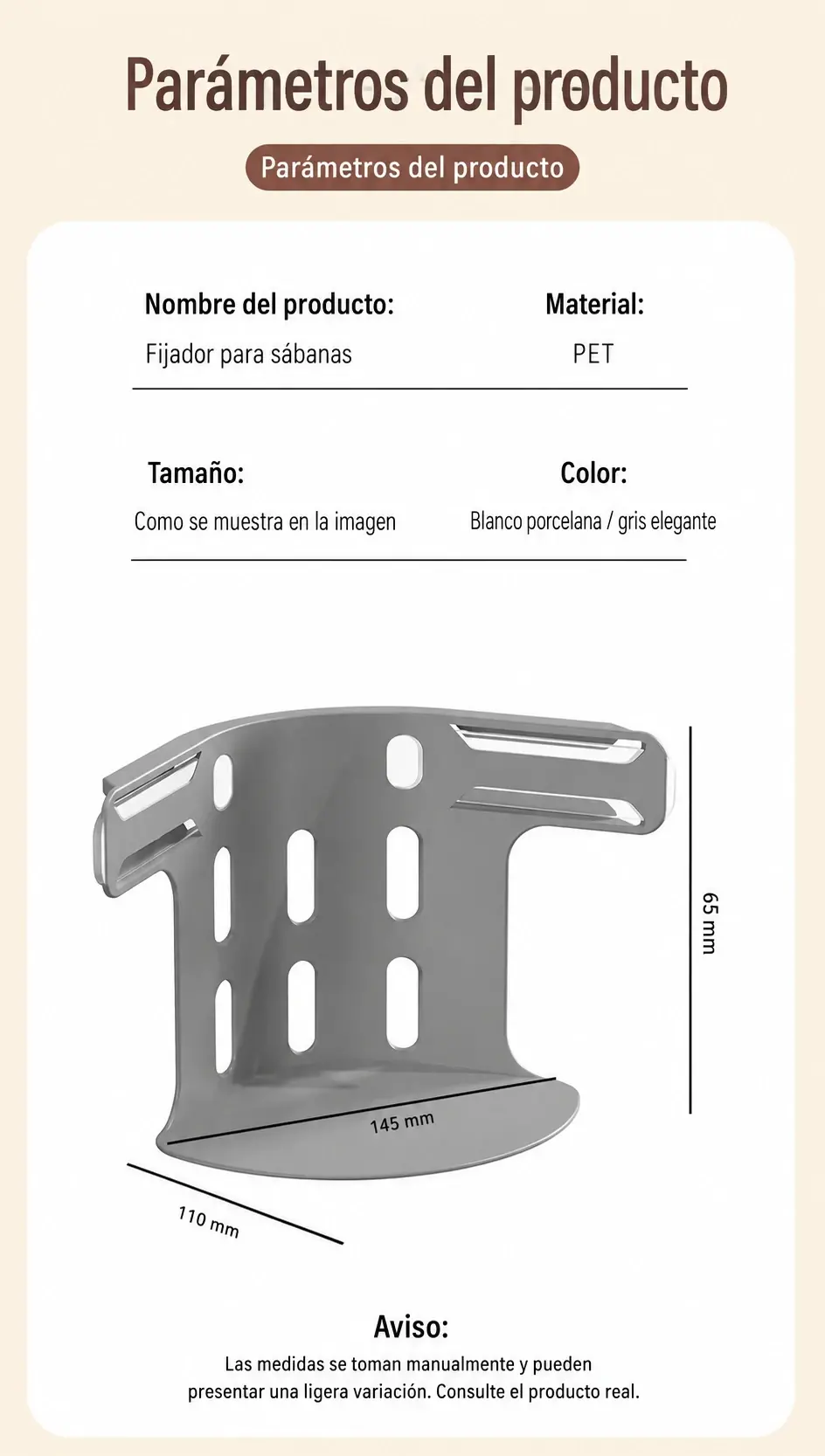 Parámetros del producto

Parámetros del producto

Nombre del producto:
Fijador para sábanas

Material:
PET

Tamaño:
Como se muestra en la imagen

Color:
Blanco porcelana / gris elegante

65 mm

145 mm

110 mm

Aviso:
Las medidas se toman manualmente y pueden presentar una ligera variación. Consulte el producto real.